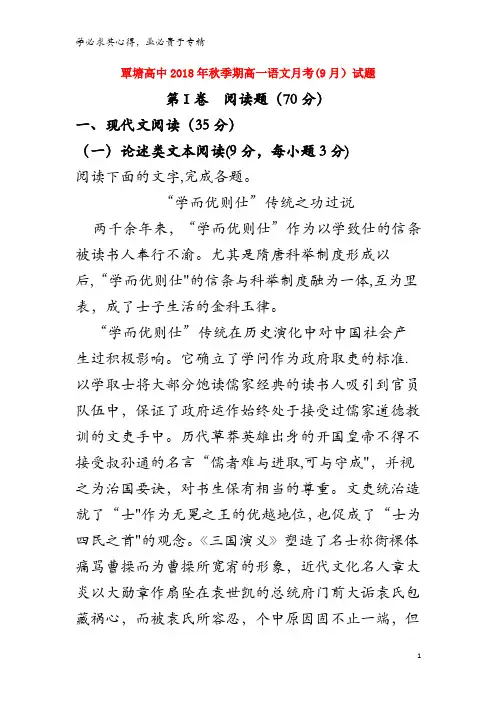 学必求其心得，业必贵于专精

覃塘高中2018年秋季期高一语文月考(9月）试题

第I卷 阅读题（70分）

一、现代文阅读（35分）

（一）论述类文本阅读(9分，每小题3分)

阅读下面的文字,完成各题。

“学而优则仕”传统之功过说

两千余年来，“学而优则仕”作为以学致仕的信条被读书人奉行不渝。尤其是隋唐科举制度形成以后,“学而优则仕"的信条与科举制度融为一体,互为里表，成了士子生活的金科玉律。

“学而优则仕”传统在历史演化中对中国社会产生过积极影响。它确立了学问作为政府取吏的标准.以学取士将大部分饱读儒家经典的读书人吸引到官员队伍中，保证了政府运作始终处于接受过儒家道德教训的文吏手中。历代草莽英雄出身的开国皇帝不得不接受叔孙通的名言“儒者难与进取,可与守成"，并视之为治国要诀，对书生保有相当的尊重。文吏统治造就了“士"作为无冕之王的优越地位，也促成了“士为四民之首"的观念。《三国演义》塑造了名士祢衡裸体痛骂曹操而为曹操所宽宥的形象，近代文化名人章太炎以大勋章作扇坠在袁世凯的总统府门前大诟袁氏包藏祸心，而被袁氏所容忍，个中原因固不止一端，但

1